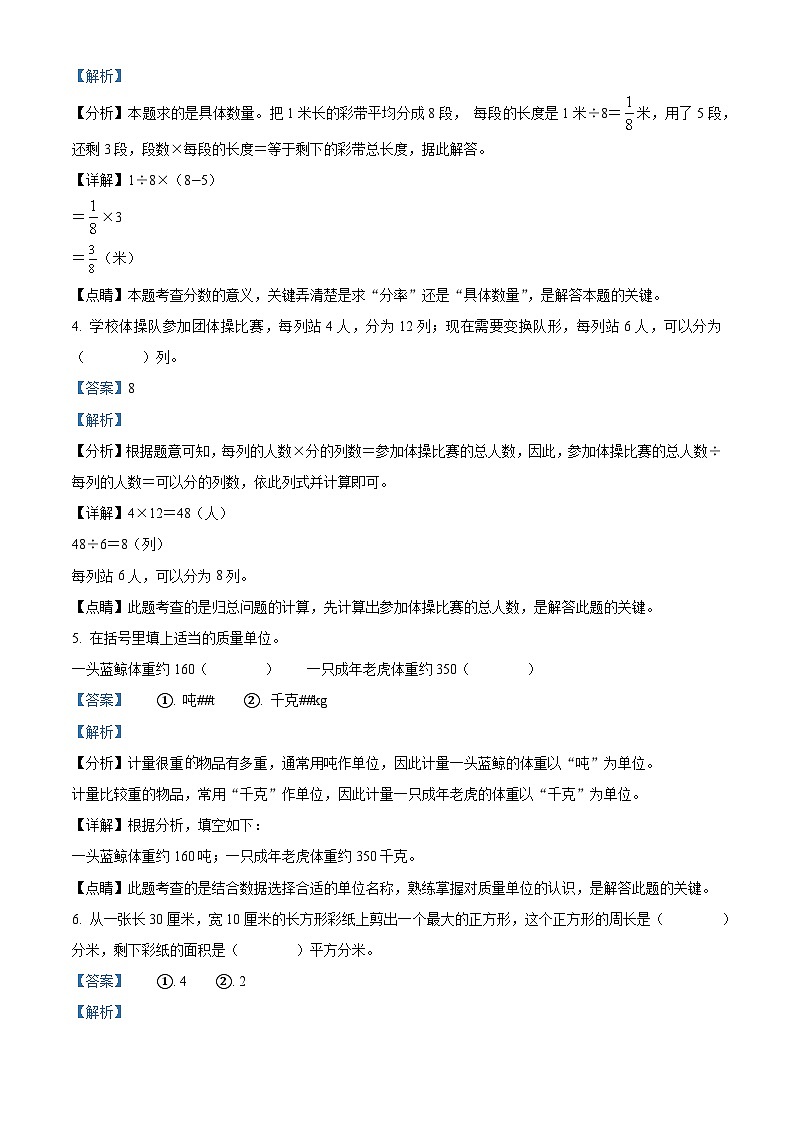 【解析】

【分析】本题求的是具体数量。把 1 米长的彩带平均分成 8 段，每段的长度是 1 米÷8＝$\frac{1}{8}$米，用了 5 段，还剩 3 段，段数×每段的长度＝等于剩下的彩带总长度，据此解答。

【详解】1÷8×（8−5）

＝$\frac{1}{8}$×3

＝$\frac{3}{8}$（米）

【点睛】本题考查分数的意义，关键弄清楚是求“分率”还是“具体数量”，是解答本题的关键。

4. 学校体操队参加团体操比赛，每列站 4 人，分为 12 列；现在需要变换队形，每列站 6 人，可以分为（　　　　）列。

【答案】8

【解析】

【分析】根据题意可知，每列的人数×分的列数＝参加体操比赛的总人数，因此，参加体操比赛的总人数÷每列的人数＝可以分的列数，依此列式并计算即可。

【详解】4×12＝48（人）

48÷6＝8（列）

每列站 6 人，可以分为 8 列。

【点睛】此题考查的是归总问题的计算，先计算出参加体操比赛的总人数，是解答此题的关键。

5. 在括号里填上适当的质量单位。

一头蓝鲸体重约 160（　　　　）　　一只成年老虎体重约 350（　　　　）

【答案】　①. 吨##t　　②. 千克##kg

【解析】

【分析】计量很重的物品有多重，通常用吨作单位，因此计量一头蓝鲸的体重以“吨”为单位。

计量比较重的物品，常用“千克”作单位，因此计量一只成年老虎的体重以“千克”为单位。

【详解】根据分析，填空如下：

一头蓝鲸体重约 160 吨；一只成年老虎体重约 350 千克。

【点睛】此题考查的是结合数据选择合适的单位名称，熟练掌握对质量单位的认识，是解答此题的关键。

6. 从一张长 30 厘米，宽 10 厘米的长方形彩纸上剪出一个最大的正方形，这个正方形的周长是（　　　　）分米，剩下彩纸的面积是（　　　　）平方分米。

【答案】　①. 4　　②. 2

【解析】